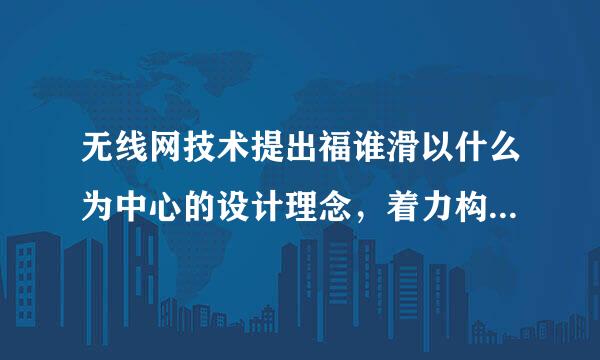 无线网技术提出福谁滑以什么为中心的设计理念，着力构...